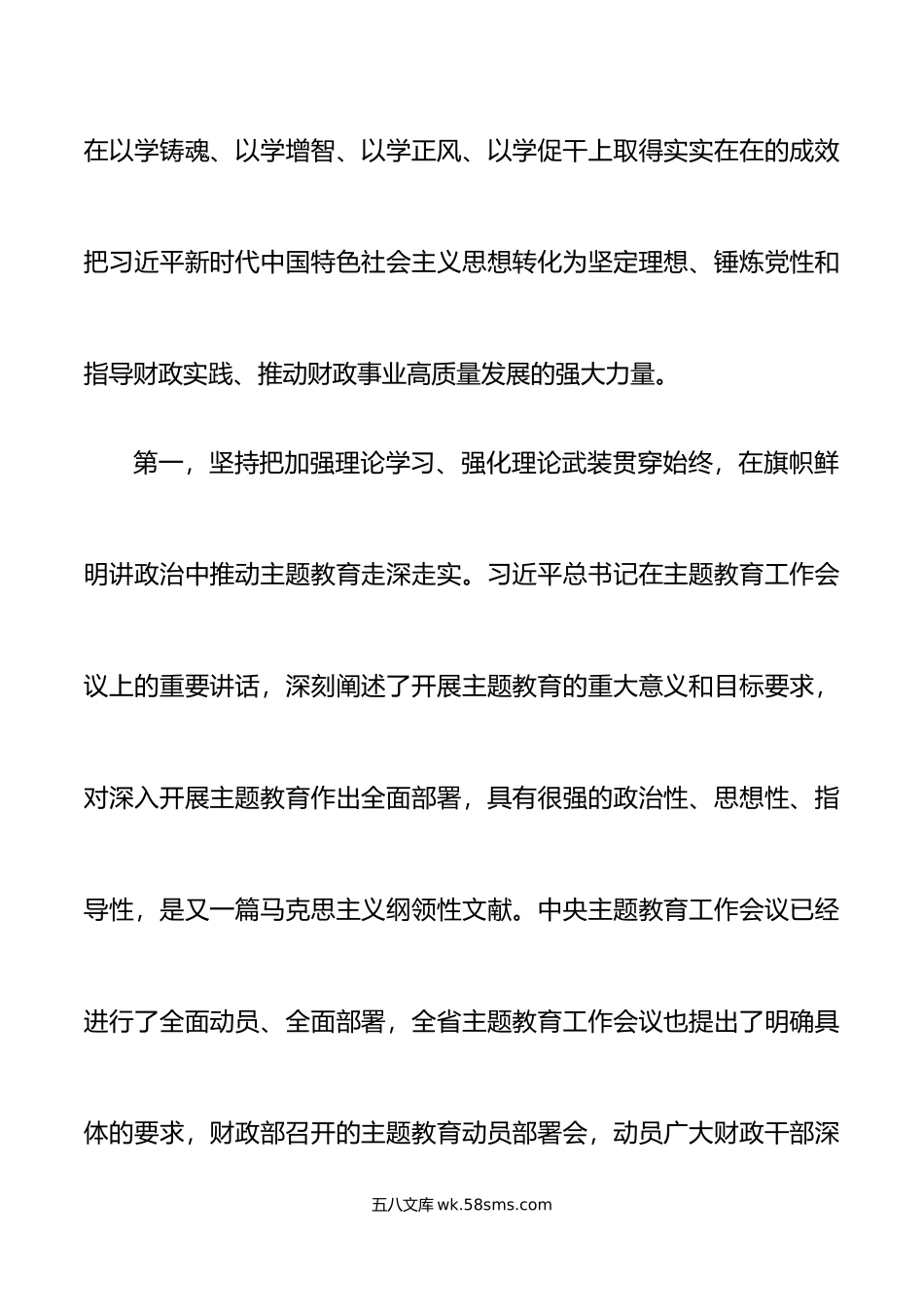 在以学铸魂、以学增智、以学正风、以学促干上取得实实在在的成效把习近平新时代中国特色社会主义思想转化为坚定理想、锤炼党性和指导财政实践、推动财政事业高质量发展的强大力量。

第一，坚持把加强理论学习、强化理论武装贯穿始终，在旗帜鲜明讲政治中推动主题教育走深走实。习近平总书记在主题教育工作会议上的重要讲话，深刻阐述了开展主题教育的重大意义和目标要求，对深入开展主题教育作出全面部署，具有很强的政治性、思想性、指导性，是又一篇马克思主义纲领性文献。中央主题教育工作会议已经进行了全面动员、全面部署，全省主题教育工作会议也提出了明确具体的要求，财政部召开的主题教育动员部署会，动员广大财政干部深

五八文库 wk.58sms.com